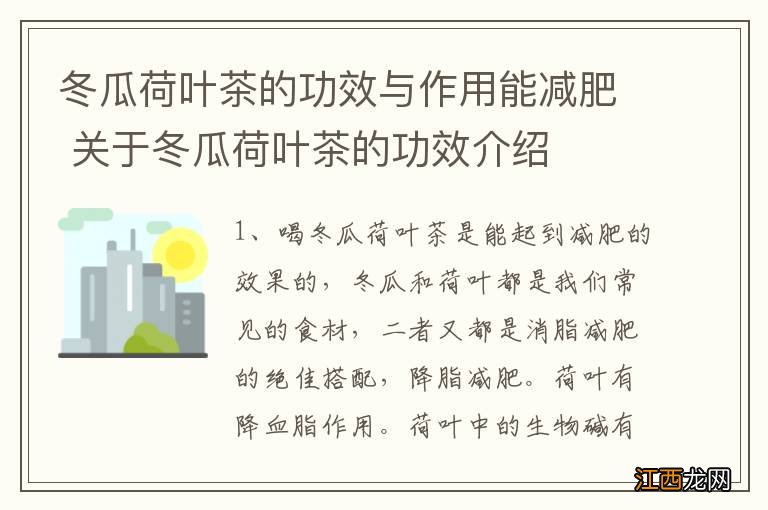 冬瓜荷叶茶的功效与作用能减肥 关于冬瓜荷叶茶的功效介绍

1、喝冬瓜荷叶茶是能起到减肥的效果的，冬瓜和荷叶都是我们常见的食材，二者又都是消脂减肥的绝佳搭配，降脂减肥。荷叶有降血脂作用。荷叶中的生物碱有

江西龙网